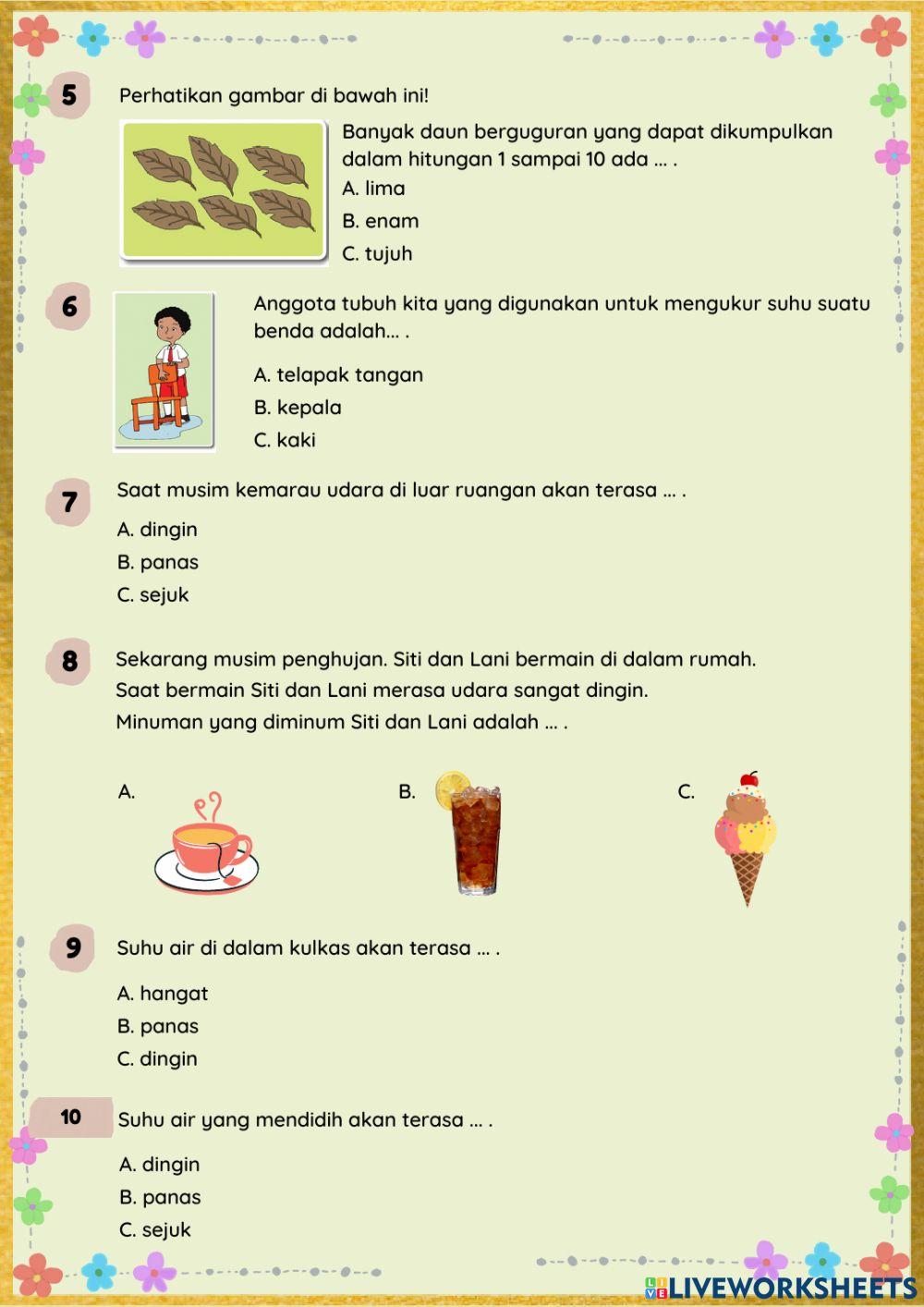 5 Perhatikan gambar di bawah ini!

Banyak daun berguguran yang dapat dikumpulkan dalam hitungan 1 sampai 10 ada ... .
A. lima
B. enam
C. tujuh

6 Anggota tubuh kita yang digunakan untuk mengukur suhu suatu benda adalah... .
A. telapak tangan
B. kepala
C. kaki

7 Saat musim kemarau udara di luar ruangan akan terasa ... .
A. dingin
B. panas
C. sejuk

8 Sekarang musim penghujan. Siti dan Lani bermain di dalam rumah. Saat bermain Siti dan Lani merasa udara sangat dingin. Minuman yang diminum Siti dan Lani adalah ... .

A.
B.
C.

9 Suhu air di dalam kulkas akan terasa ... .
A. hangat
B. panas
C. dingin

10 Suhu air yang mendidih akan terasa ... .
A. dingin
B. panas
C. sejuk

LIVEWORKSHEETS